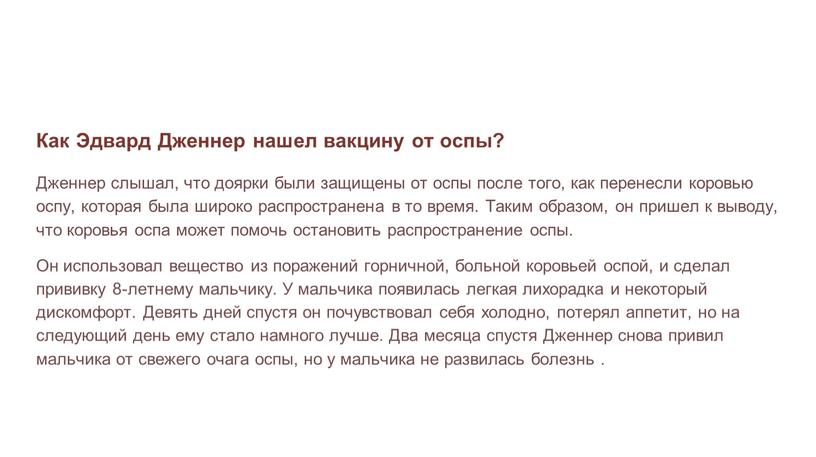 Как Эдвард Дженнер нашел вакцину от оспы?

Дженнер слышал, что доярки были защищены от оспы после того, как перенесли коровью оспу, которая была широко распространена в то время. Таким образом, он пришел к выводу, что коровья оспа может помочь остановить распространение оспы.

Он использовал вещество из поражений горничной, больной коровьей оспой, и сделал прививку 8-летнему мальчику. У мальчика появилась легкая лихорадка и некоторый дискомфорт. Девять дней спустя он почувствовал себя холодно, потерял аппетит, но на следующий день ему стало намного лучше. Два месяца спустя Дженнер снова привил мальчика от свежего очага оспы, но у мальчика не развилась болезнь .